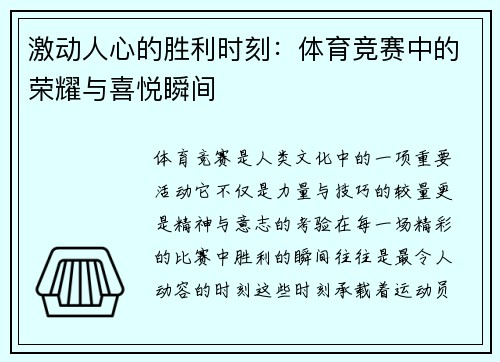 激动人心的胜利时刻：体育竞赛中的荣耀与喜悦瞬间

体育竞赛是人类文化中的一项重要活动它不仅是力量与技巧的较量更是精神与意志的考验在每一场精彩的比赛中胜利的瞬间往往是最令人动容的时刻这些时刻承载着运动员